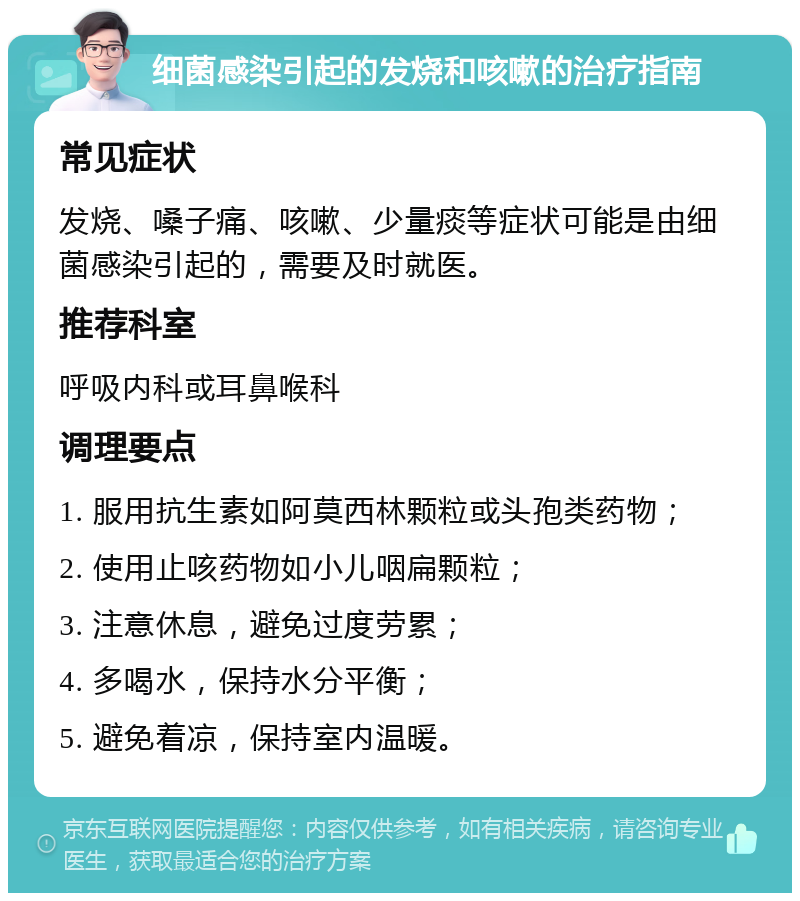 细菌感染引起的发烧和咳嗽的治疗指南

常见症状

发烧、嗓子痛、咳嗽、少量痰等症状可能是由细菌感染引起的，需要及时就医。

推荐科室

呼吸内科或耳鼻喉科

调理要点

1. 服用抗生素如阿莫西林颗粒或头孢类药物；

2. 使用止咳药物如小儿咽扁颗粒；

3. 注意休息，避免过度劳累；

4. 多喝水，保持水分平衡；

5. 避免着凉，保持室内温暖。

京东互联网医院提醒您：内容仅供参考，如有相关疾病，请咨询专业医生，获取最适合您的治疗方案